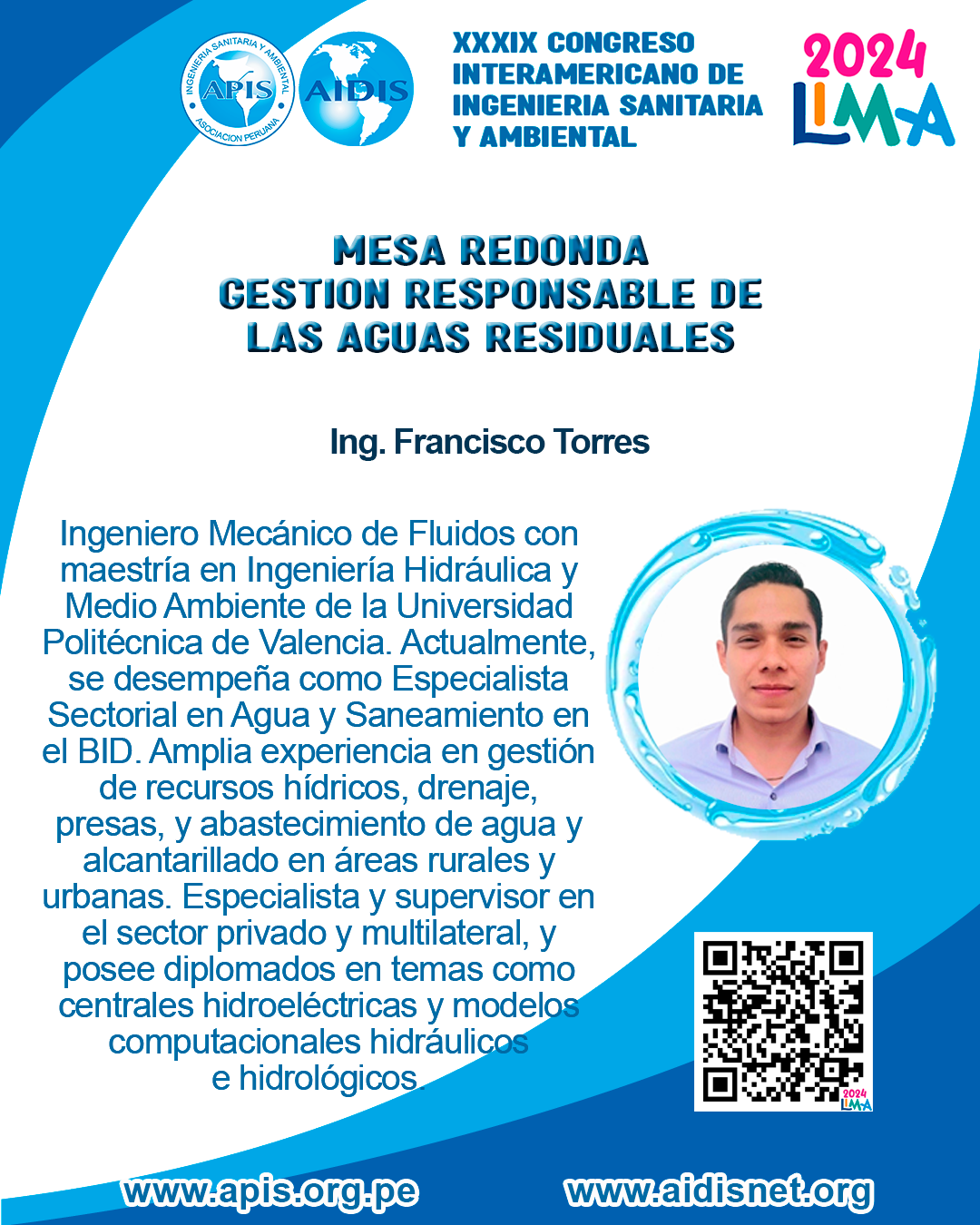 INGENIERIA SANITARIA Y AMBIENTAL
APIS
ASOCIACION PERUANA

AIDIS

XXXIX CONGRESO INTERAMERICANO DE INGENIERIA SANITARIA Y AMBIENTAL

2024 LIMA

MESA REDONDA
GESTION RESPONSABLE DE LAS AGUAS RESIDUALES

Ing. Francisco Torres

Ingeniero Mecánico de Fluidos con maestría en Ingeniería Hidráulica y Medio Ambiente de la Universidad Politécnica de Valencia. Actualmente, se desempeña como Especialista Sectorial en Agua y Saneamiento en el BID. Amplia experiencia en gestión de recursos hídricos, drenaje, presas, y abastecimiento de agua y alcantarillado en áreas rurales y urbanas. Especialista y supervisor en el sector privado y multilateral, y posee diplomados en temas como centrales hidroeléctricas y modelos computacionales hidráulicos e hidrológicos.

2024 LIMA

www.apis.org.pe
www.aidisnet.org